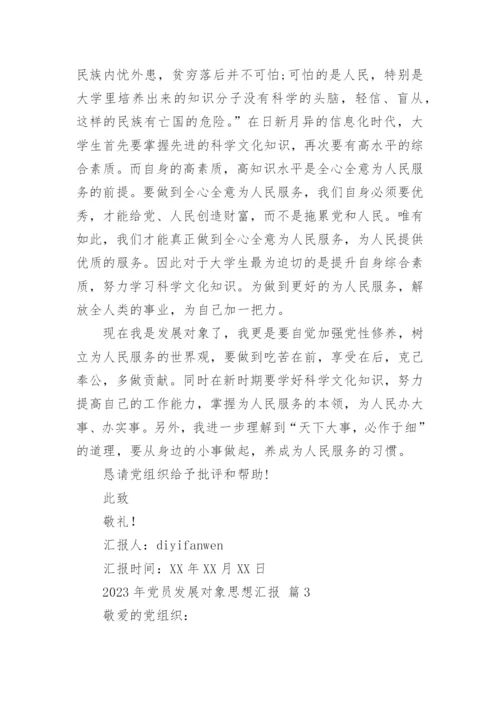 民族内忧外患，贫穷落后并不可怕;可怕的是人民，特别是大学里培养出来的知识分子没有科学的头脑，轻信、盲从，这样的民族有亡国的危险。”在日新月异的信息化时代，大学生首先要掌握先进的科学文化知识，再次要有高水平的综合素质。而自身的高素质，高知识水平是全心全意为人民服务的前提。要做到全心全意为人民服务，我们自身必须要优秀，才能给党、人民创造财富，而不是拖累党和人民。唯有如此，我们才能真正做到全心全意为人民服务，为人民提供优质的服务。因此对于大学生最为迫切的是提升自身综合素质，努力学习科学文化知识。为做到更好的为人民服务，解放全人类的事业，为自己加一把力。

现在我是发展对象了，我更是要自觉加强党性修养，树立为人民服务的世界观，要做到吃苦在前，享受在后，克己奉公，多做贡献。同时在新时期要学好科学文化知识，努力提高自己的工作能力，掌握为人民服务的本领，为人民办大事、办实事。另外，我进一步理解到“天下大事，必作于细”的道理，要从身边的小事做起，养成为人民服务的习惯。

恳请党组织给予批评和帮助!

此致

敬礼!

汇报人：diyifanwen

汇报时间：XX年XX月XX日

2023年党员发展对象思想汇报 篇3

敬爱的党组织：